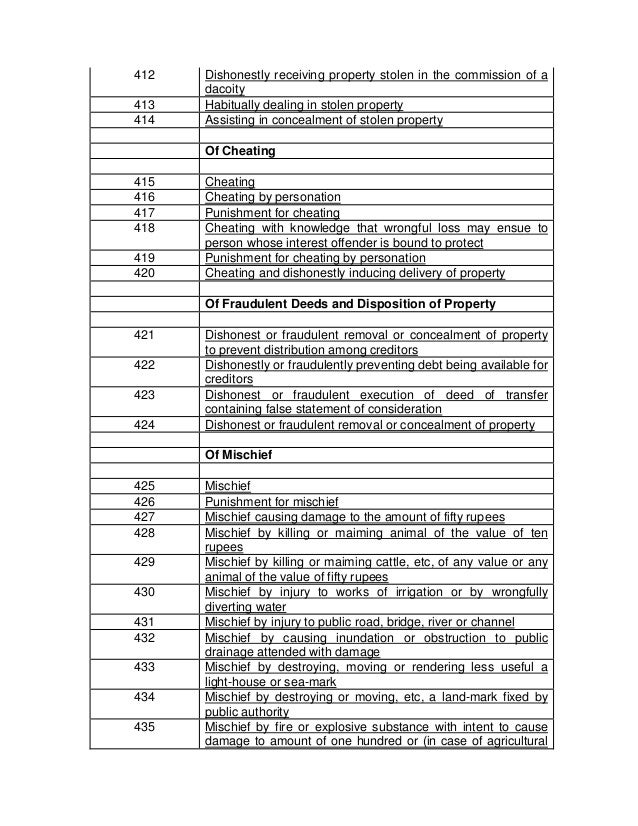 | | |
|---|---|
| 412 | Dishonestly receiving property stolen in the commission of a dacoity |
| 413 | Habitually dealing in stolen property |
| 414 | Assisting in concealment of stolen property |
| | |
| | **Of Cheating** |
| | |
| 415 | Cheating |
| 416 | Cheating by personation |
| 417 | Punishment for cheating |
| 418 | Cheating with knowledge that wrongful loss may ensue to person whose interest offender is bound to protect |
| 419 | Punishment for cheating by personation |
| 420 | Cheating and dishonestly inducing delivery of property |
| | |
| | **Of Fraudulent Deeds and Disposition of Property** |
| | |
| 421 | Dishonest or fraudulent removal or concealment of property to prevent distribution among creditors |
| 422 | Dishonestly or fraudulently preventing debt being available for creditors |
| 423 | Dishonest or fraudulent execution of deed of transfer containing false statement of consideration |
| 424 | Dishonest or fraudulent removal or concealment of property |
| | |
| | **Of Mischief** |
| | |
| 425 | Mischief |
| 426 | Punishment for mischief |
| 427 | Mischief causing damage to the amount of fifty rupees |
| 428 | Mischief by killing or maiming animal of the value of ten rupees |
| 429 | Mischief by killing or maiming cattle, etc, of any value or any animal of the value of fifty rupees |
| 430 | Mischief by injury to works of irrigation or by wrongfully diverting water |
| 431 | Mischief by injury to public road, bridge, river or channel |
| 432 | Mischief by causing inundation or obstruction to public drainage attended with damage |
| 433 | Mischief by destroying, moving or rendering less useful a light-house or sea-mark |
| 434 | Mischief by destroying or moving, etc, a land-mark fixed by public authority |
| 435 | Mischief by fire or explosive substance with intent to cause damage to amount of one hundred or (in case of agricultural |